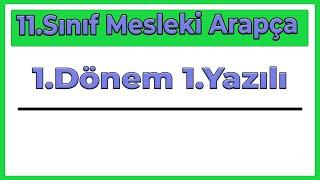 11.Sınıf Mesleki Arapça

1.Dönem 1.Yazılı